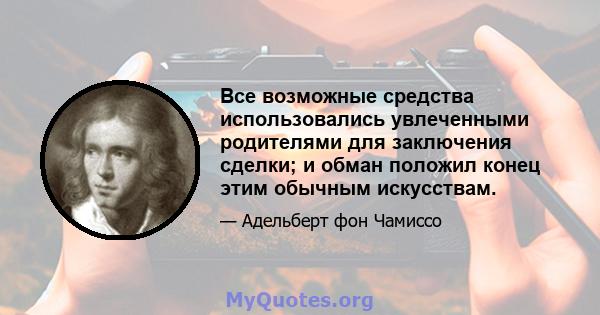 Все возможные средства использовались увлеченными родителями для заключения сделки; и обман положил конец этим обычным искусствам.

— Адельберт фон Чамиссо

MyQuotes.org